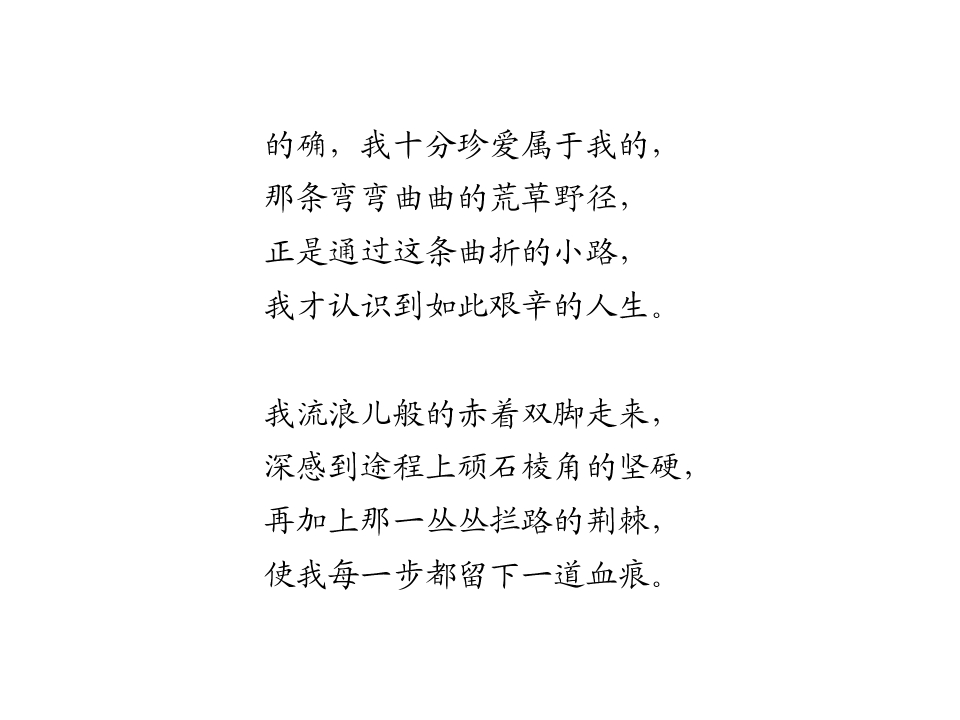 的确，我十分珍爱属于我的，
那条弯弯曲曲的荒草野径，
正是通过这条曲折的小路，
我才认识到如此艰辛的人生。

我流浪儿般的赤着双脚走来，
深感到途程上顽石棱角的坚硬，
再加上那一丛丛拦路的荆棘，
使我每一步都留下一道血痕。